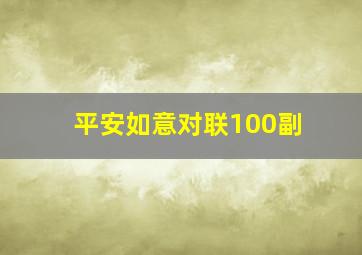 平安如意对联100副